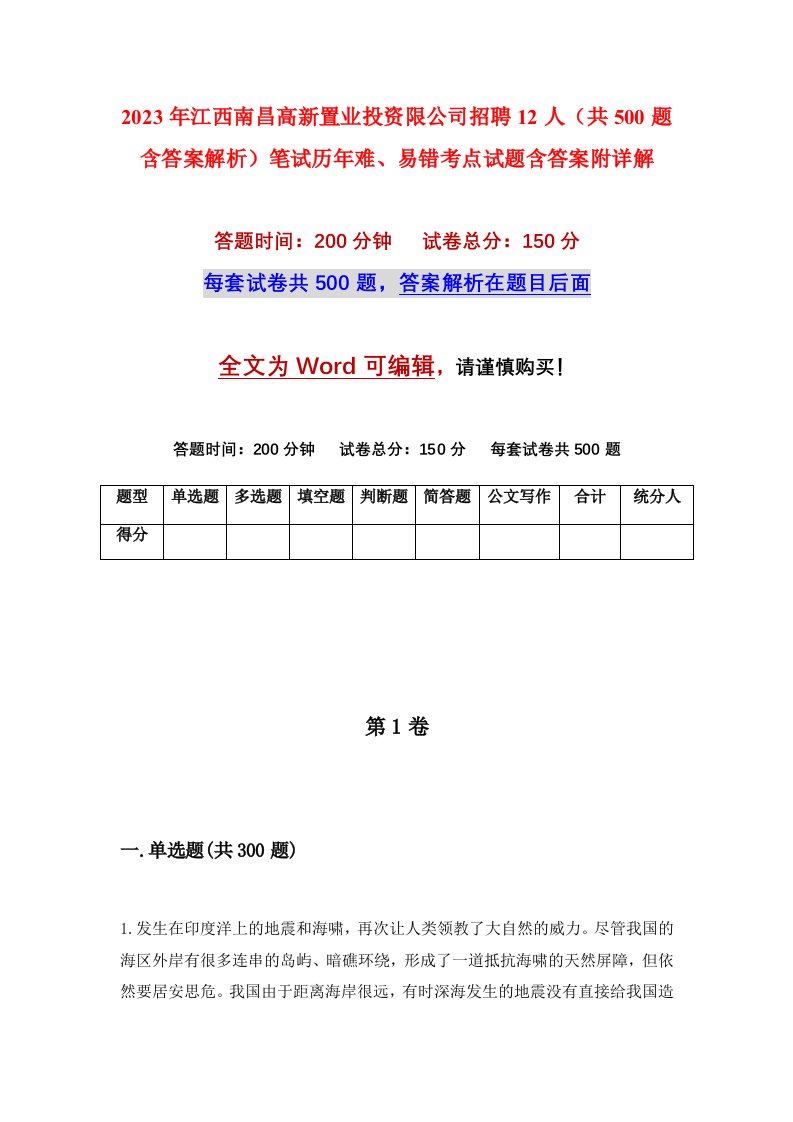 2023年江西南昌高新置业投资限公司招聘12人（共500题含答案解析）笔试历年难、易错考点试题含答案附详解

答题时间：200分钟　试卷总分：150分

每套试卷共500题，答案解析在题目后面

全文为Word可编辑，请谨慎购买！

答题时间：200分钟　试卷总分：150分　每套试卷共500题

| 题型 | 单选题 | 多选题 | 填空题 | 判断题 | 简答题 | 公文写作 | 合计 | 统分人 |
|---|---|---|---|---|---|---|---|---|
| 得分 | | | | | | | | |

第1卷

一.单选题(共300题)

1.发生在印度洋上的地震和海啸，再次让人类领教了大自然的威力。尽管我国的海区外岸有很多连串的岛屿、暗礁环绕，形成了一道抵抗海啸的天然屏障，但依然要居安思危。我国由于距离海岸很远，有时深海发生的地震没有直接给我国造